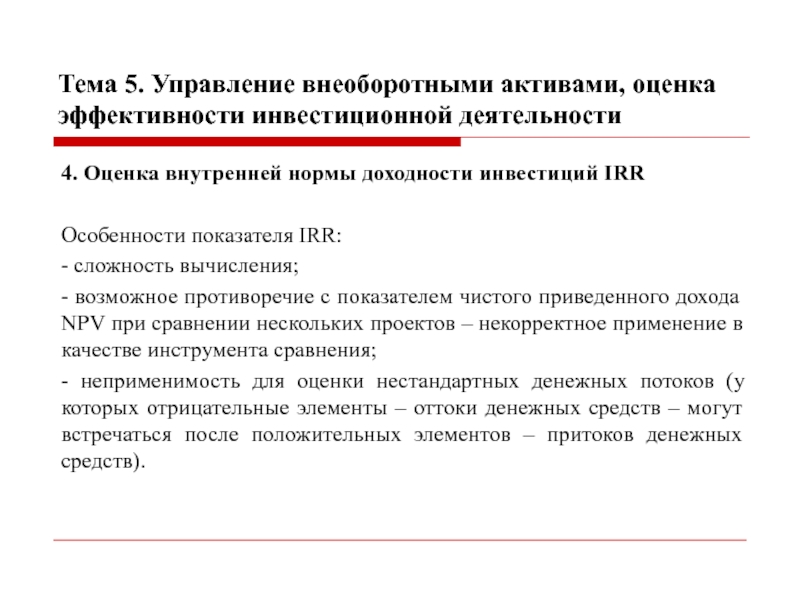 Тема 5. Управление внеоборотными активами, оценка эффективности инвестиционной деятельности

4. Оценка внутренней нормы доходности инвестиций IRR

Особенности показателя IRR:

- сложность вычисления;

- возможное противоречие с показателем чистого приведенного дохода NPV при сравнении нескольких проектов – некорректное применение в качестве инструмента сравнения;

- неприменимость для оценки нестандартных денежных потоков (у которых отрицательные элементы – оттоки денежных средств – могут встречаться после положительных элементов – притоков денежных средств).